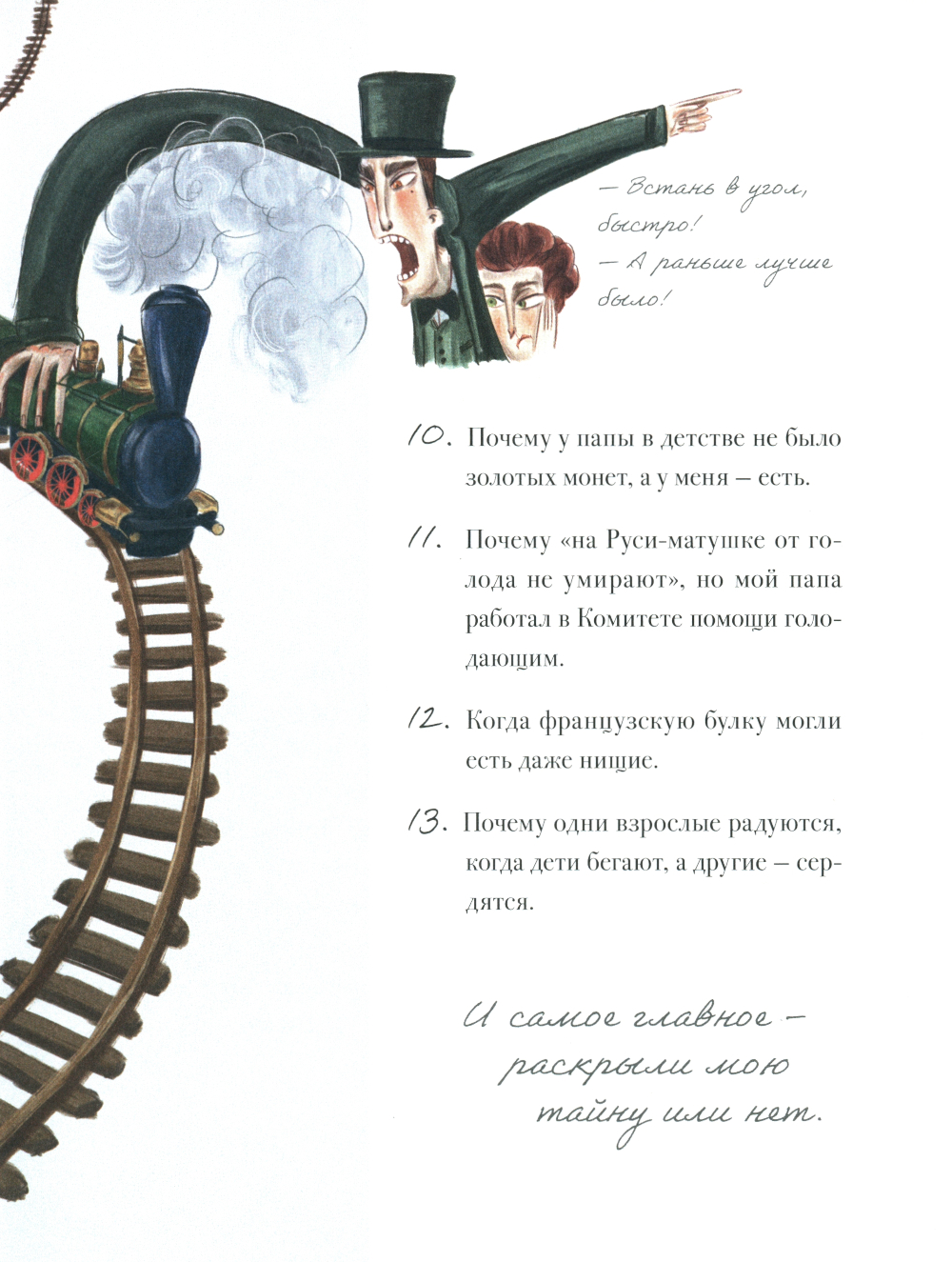 — Встань в угол, быстро!
— А раньше лучше было!

10. Почему у папы в детстве не было золотых монет, а у меня — есть.

11. Почему «на Руси-матушке от голода не умирают», но мой папа работал в Комитете помощи голодающим.

12. Когда французскую булку могли есть даже нищие.

13. Почему одни взрослые радуются, когда дети бегают, а другие — сердятся.

И самое главное — раскрыли мою тайну или нет.